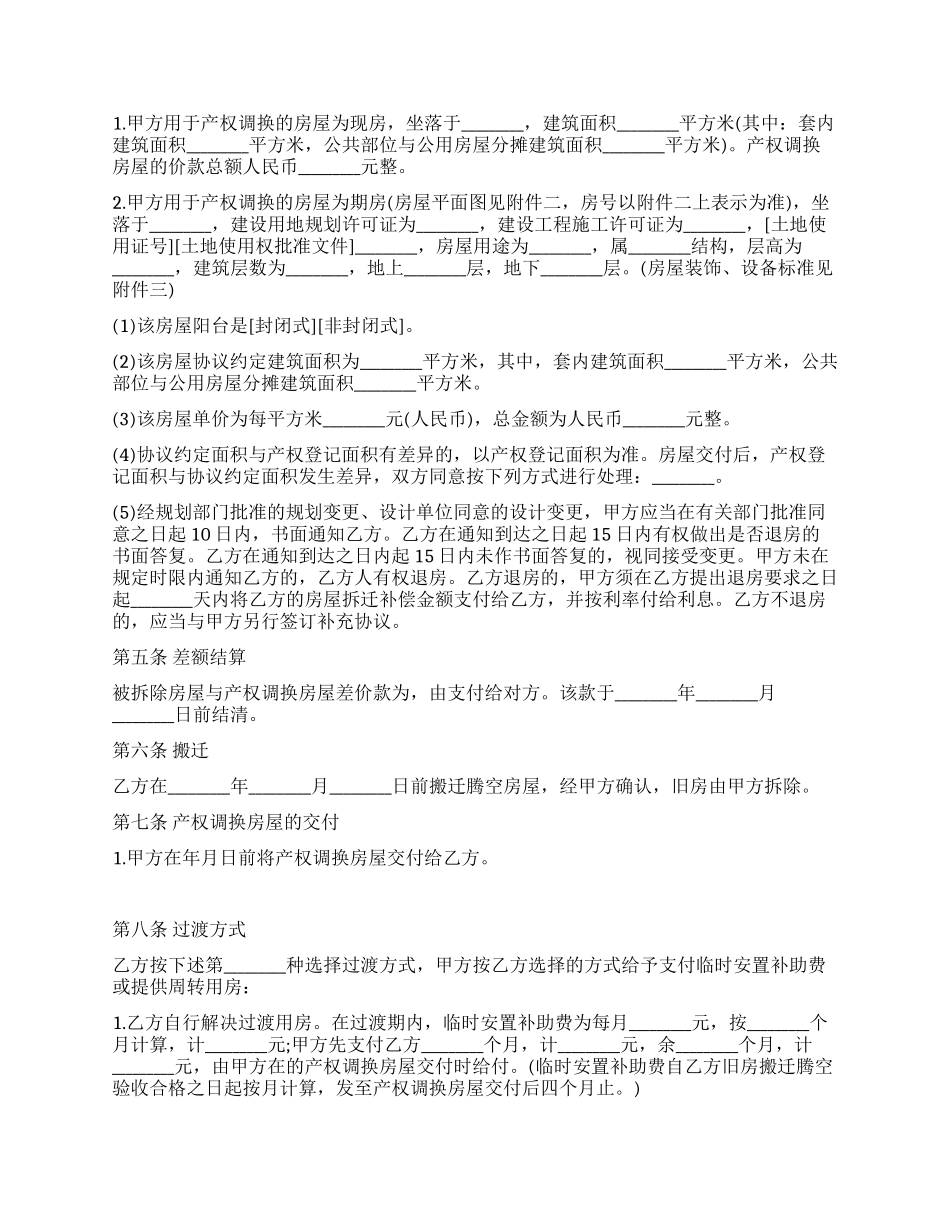 1.甲方用于产权调换的房屋为现房，坐落于_______，建筑面积_______平方米(其中：套内建筑面积_______平方米，公共部位与公用房屋分摊建筑面积_______平方米)。产权调换房屋的价款总额人民币_______元整。

2.甲方用于产权调换的房屋为期房(房屋平面图见附件二，房号以附件二上表示为准)，坐落于_______，建设用地规划许可证为_______，建设工程施工许可证为_______，[土地使用证号][土地使用权批准文件]_______，房屋用途为_______，属_______结构，层高为_______，建筑层数为_______，地上_______层，地下_______层。(房屋装饰、设备标准见附件三)

(1)该房屋阳台是[封闭式][非封闭式]。

(2)该房屋协议约定建筑面积为_______平方米，其中，套内建筑面积_______平方米，公共部位与公用房屋分摊建筑面积_______平方米。

(3)该房屋单价为每平方米_______元(人民币)，总金额为人民币_______元整。

(4)协议约定面积与产权登记面积有差异的，以产权登记面积为准。房屋交付后，产权登记面积与协议约定面积发生差异，双方同意按下列方式进行处理：_______。

(5)经规划部门批准的规划变更、设计单位同意的设计变更，甲方应当在有关部门批准同意之日起 10 日内，书面通知乙方。乙方在通知到达之日起 15 日内有权做出是否退房的书面答复。乙方在通知到达之日内起 15 日内未作书面答复的，视同接受变更。甲方未在规定时限内通知乙方的，乙方人有权退房。乙方退房的，甲方须在乙方提出退房要求之日起_______天内将乙方的房屋拆迁补偿金额支付给乙方，并按利率付给利息。乙方不退房的，应当与甲方另行签订补充协议。

第五条 差额结算

被拆除房屋与产权调换房屋差价款为，由支付给对方。该款于_______年_______月_______日前结清。

第六条 搬迁

乙方在_______年_______月_______日前搬迁腾空房屋，经甲方确认，旧房由甲方拆除。

第七条 产权调换房屋的交付

1.甲方在年月日前将产权调换房屋交付给乙方。

第八条 过渡方式

乙方按下述第_______种选择过渡方式，甲方按乙方选择的方式给予支付临时安置补助费或提供周转用房：

1.乙方自行解决过渡用房。在过渡期内，临时安置补助费为每月_______元，按_______个月计算，计_______元;甲方先支付乙方_______个月，计_______元，余_______个月，计_______元，由甲方在的产权调换房屋交付时给付。(临时安置补助费自乙方旧房搬迁腾空验收合格之日起按月计算，发至产权调换房屋交付后四个月止。)